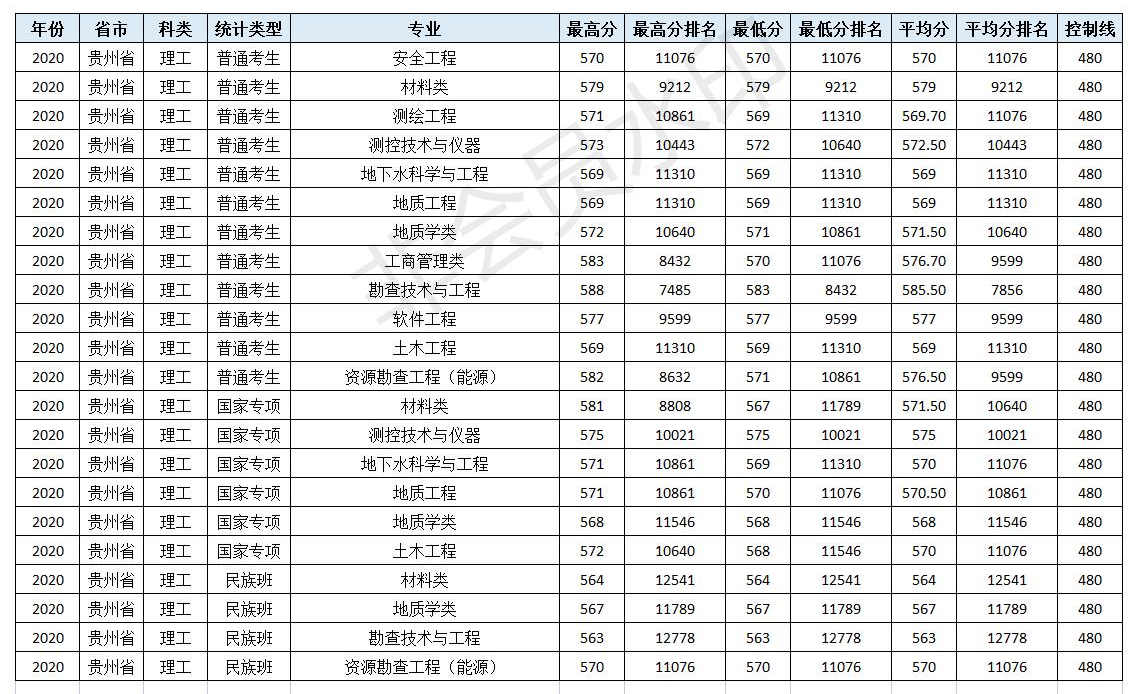 | 年份 | 省市 | 科类 | 统计类型 | 专业 | 最高分 | 最高分排名 | 最低分 | 最低分排名 | 平均分 | 平均分排名 | 控制线 |
|---|---|---|---|---|---|---|---|---|---|---|---|
| 2020 | 贵州省 | 理工 | 普通考生 | 安全工程 | 570 | 11076 | 570 | 11076 | 570 | 11076 | 480 |
| 2020 | 贵州省 | 理工 | 普通考生 | 材料类 | 579 | 9212 | 579 | 9212 | 579 | 9212 | 480 |
| 2020 | 贵州省 | 理工 | 普通考生 | 测绘工程 | 571 | 10861 | 569 | 11310 | 569.70 | 11076 | 480 |
| 2020 | 贵州省 | 理工 | 普通考生 | 测控技术与仪器 | 573 | 10443 | 572 | 10640 | 572.50 | 10443 | 480 |
| 2020 | 贵州省 | 理工 | 普通考生 | 地下水科学与工程 | 569 | 11310 | 569 | 11310 | 569 | 11310 | 480 |
| 2020 | 贵州省 | 理工 | 普通考生 | 地质工程 | 569 | 11310 | 569 | 11310 | 569 | 11310 | 480 |
| 2020 | 贵州省 | 理工 | 普通考生 | 地质学类 | 572 | 10640 | 571 | 10861 | 571.50 | 10640 | 480 |
| 2020 | 贵州省 | 理工 | 普通考生 | 工商管理类 | 583 | 8432 | 570 | 11076 | 576.70 | 9599 | 480 |
| 2020 | 贵州省 | 理工 | 普通考生 | 勘查技术与工程 | 588 | 7485 | 583 | 8432 | 585.50 | 7856 | 480 |
| 2020 | 贵州省 | 理工 | 普通考生 | 软件工程 | 577 | 9599 | 577 | 9599 | 577 | 9599 | 480 |
| 2020 | 贵州省 | 理工 | 普通考生 | 土木工程 | 569 | 11310 | 569 | 11310 | 569 | 11310 | 480 |
| 2020 | 贵州省 | 理工 | 普通考生 | 资源勘查工程（能源） | 582 | 8632 | 571 | 10861 | 576.50 | 9599 | 480 |
| 2020 | 贵州省 | 理工 | 国家专项 | 材料类 | 581 | 8808 | 567 | 11789 | 571.50 | 10640 | 480 |
| 2020 | 贵州省 | 理工 | 国家专项 | 测控技术与仪器 | 575 | 10021 | 575 | 10021 | 575 | 10021 | 480 |
| 2020 | 贵州省 | 理工 | 国家专项 | 地下水科学与工程 | 571 | 10861 | 569 | 11310 | 570 | 11076 | 480 |
| 2020 | 贵州省 | 理工 | 国家专项 | 地质工程 | 571 | 10861 | 570 | 11076 | 570.50 | 10861 | 480 |
| 2020 | 贵州省 | 理工 | 国家专项 | 地质学类 | 568 | 11546 | 568 | 11546 | 568 | 11546 | 480 |
| 2020 | 贵州省 | 理工 | 国家专项 | 土木工程 | 572 | 10640 | 568 | 11546 | 570 | 11076 | 480 |
| 2020 | 贵州省 | 理工 | 民族班 | 材料类 | 564 | 12541 | 564 | 12541 | 564 | 12541 | 480 |
| 2020 | 贵州省 | 理工 | 民族班 | 地质学类 | 567 | 11789 | 567 | 11789 | 567 | 11789 | 480 |
| 2020 | 贵州省 | 理工 | 民族班 | 勘查技术与工程 | 563 | 12778 | 563 | 12778 | 563 | 12778 | 480 |
| 2020 | 贵州省 | 理工 | 民族班 | 资源勘查工程（能源） | 570 | 11076 | 570 | 11076 | 570 | 11076 | 480 |